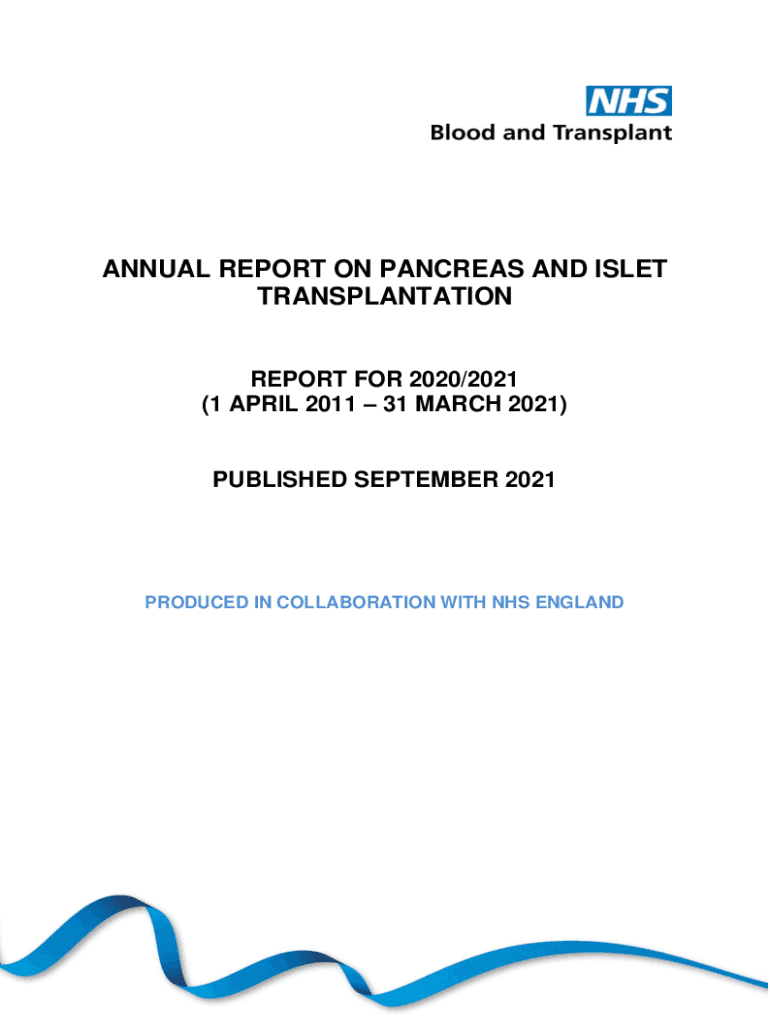 NHS
Blood and Transplant

ANNUAL REPORT ON PANCREAS AND ISLET TRANSPLANTATION

REPORT FOR 2020/2021
(1 APRIL 2011 – 31 MARCH 2021)

PUBLISHED SEPTEMBER 2021

PRODUCED IN COLLABORATION WITH NHS ENGLAND